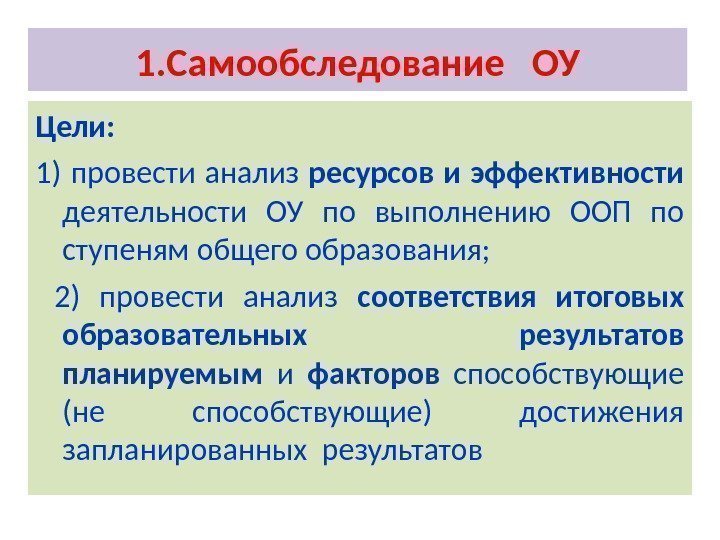 1.Самообследование ОУ

Цели:

1) провести анализ ресурсов и эффективности деятельности ОУ по выполнению ООП по ступеням общего образования;

2) провести анализ соответствия итоговых образовательных результатов планируемым и факторов способствующие (не способствующие) достижения запланированных результатов